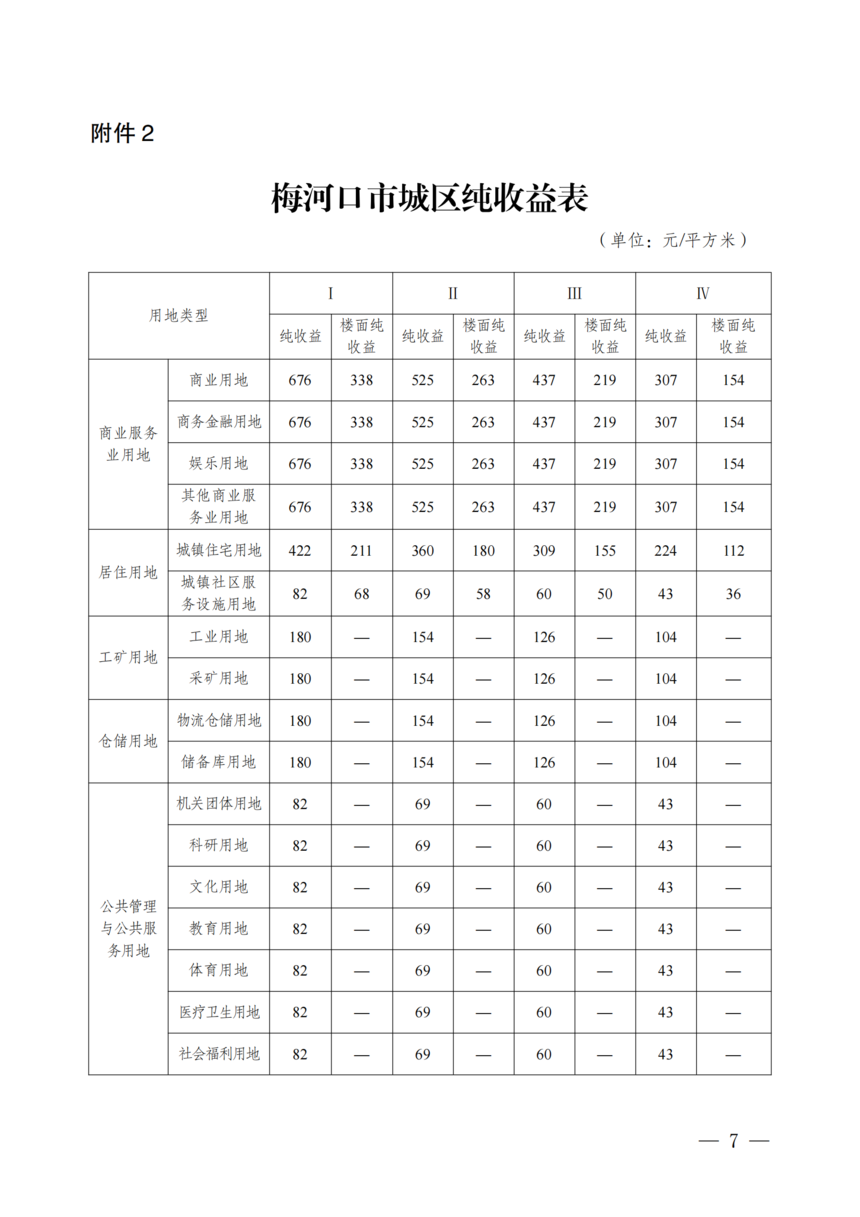 附件2

梅河口市城区纯收益表

（单位：元/平方米）

| 用地类型 | | Ⅰ | | Ⅱ | | Ⅲ | | Ⅳ | |
|---|---|---|---|---|---|---|---|---|---|
| | | 纯收益 | 楼面纯收益 | 纯收益 | 楼面纯收益 | 纯收益 | 楼面纯收益 | 纯收益 | 楼面纯收益 |
| 商业服务业用地 | 商业用地 | 676 | 338 | 525 | 263 | 437 | 219 | 307 | 154 |
| | 商务金融用地 | 676 | 338 | 525 | 263 | 437 | 219 | 307 | 154 |
| | 娱乐用地 | 676 | 338 | 525 | 263 | 437 | 219 | 307 | 154 |
| | 其他商业服务业用地 | 676 | 338 | 525 | 263 | 437 | 219 | 307 | 154 |
| 居住用地 | 城镇住宅用地 | 422 | 211 | 360 | 180 | 309 | 155 | 224 | 112 |
| | 城镇社区服务设施用地 | 82 | 68 | 69 | 58 | 60 | 50 | 43 | 36 |
| 工矿用地 | 工业用地 | 180 | — | 154 | — | 126 | — | 104 | — |
| | 采矿用地 | 180 | — | 154 | — | 126 | — | 104 | — |
| 仓储用地 | 物流仓储用地 | 180 | — | 154 | — | 126 | — | 104 | — |
| | 储备库用地 | 180 | — | 154 | — | 126 | — | 104 | — |
| 公共管理与公共服务用地 | 机关团体用地 | 82 | — | 69 | — | 60 | — | 43 | — |
| | 科研用地 | 82 | — | 69 | — | 60 | — | 43 | — |
| | 文化用地 | 82 | — | 69 | — | 60 | — | 43 | — |
| | 教育用地 | 82 | — | 69 | — | 60 | — | 43 | — |
| | 体育用地 | 82 | — | 69 | — | 60 | — | 43 | — |
| | 医疗卫生用地 | 82 | — | 69 | — | 60 | — | 43 | — |
| | 社会福利用地 | 82 | — | 69 | — | 60 | — | 43 | — |

— 7 —